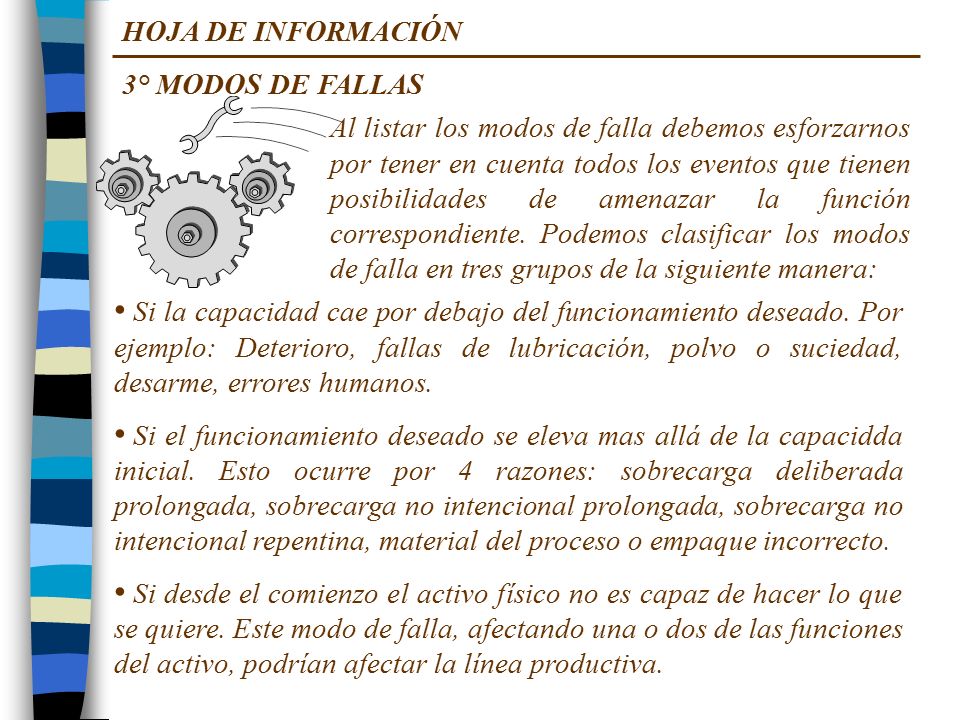 HOJA DE INFORMACIÓN

3° MODOS DE FALLAS

Al listar los modos de falla debemos esforzarnos por tener en cuenta todos los eventos que tienen posibilidades de amenazar la función correspondiente. Podemos clasificar los modos de falla en tres grupos de la siguiente manera:

• Si la capacidad cae por debajo del funcionamiento deseado. Por ejemplo: Deterioro, fallas de lubricación, polvo o suciedad, desarme, errores humanos.

• Si el funcionamiento deseado se eleva mas allá de la capacidda inicial. Esto ocurre por 4 razones: sobrecarga deliberada prolongada, sobrecarga no intencional prolongada, sobrecarga no intencional repentina, material del proceso o empaque incorrecto.

• Si desde el comienzo el activo físico no es capaz de hacer lo que se quiere. Este modo de falla, afectando una o dos de las funciones del activo, podrían afectar la línea productiva.